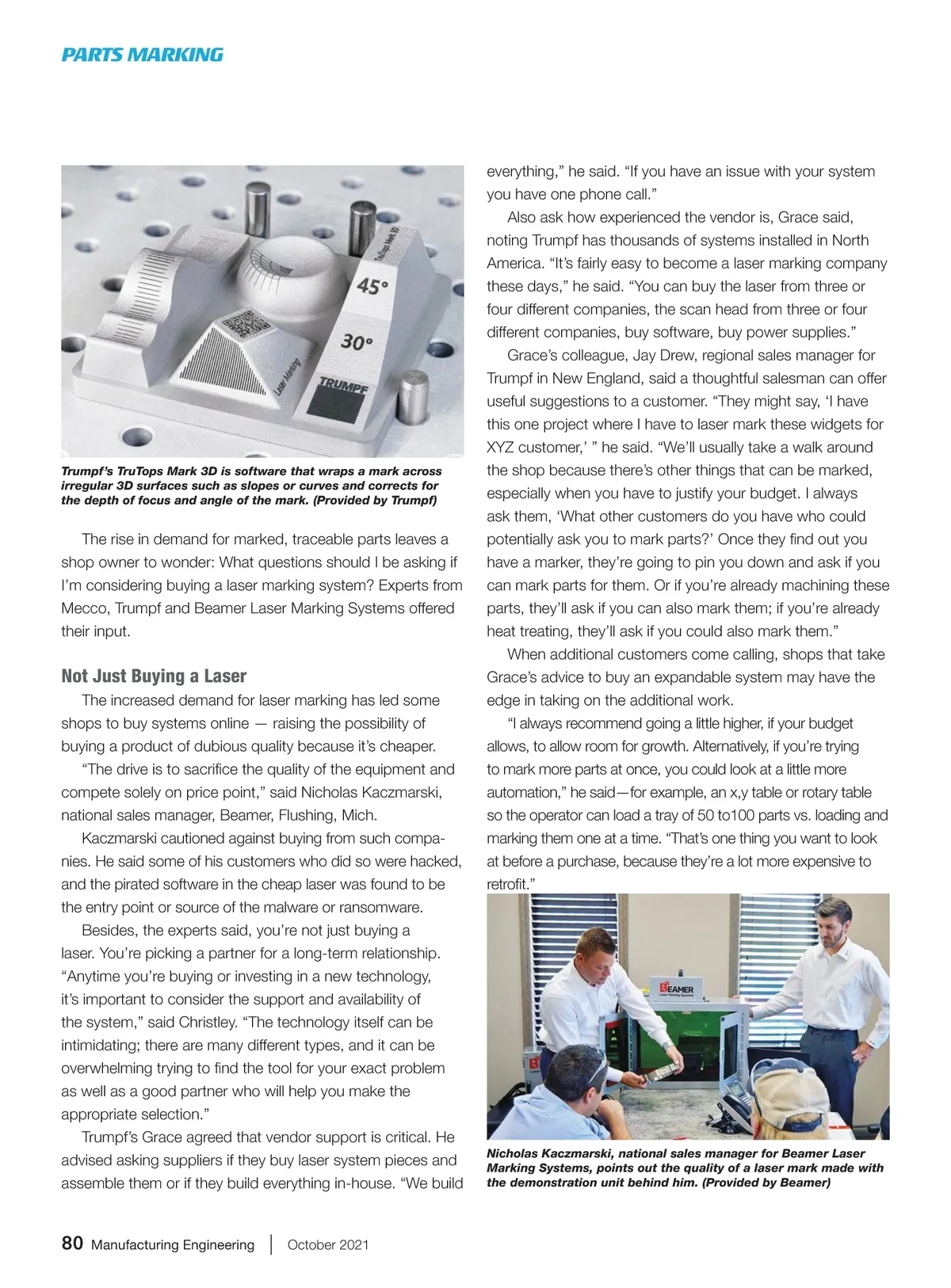 PARTS MARKING

TruTops Mark 3D

45°

30°

Laser Marking

TRUMPF

Trumpf's TruTops Mark 3D is software that wraps a mark across irregular 3D surfaces such as slopes or curves and corrects for the depth of focus and angle of the mark. (Provided by Trumpf)

The rise in demand for marked, traceable parts leaves a shop owner to wonder: What questions should I be asking if I'm considering buying a laser marking system? Experts from Mecco, Trumpf and Beamer Laser Marking Systems offered their input.

Not Just Buying a Laser

The increased demand for laser marking has led some shops to buy systems online — raising the possibility of buying a product of dubious quality because it's cheaper.

"The drive is to sacrifice the quality of the equipment and compete solely on price point," said Nicholas Kaczmarski, national sales manager, Beamer, Flushing, Mich.

Kaczmarski cautioned against buying from such companies. He said some of his customers who did so were hacked, and the pirated software in the cheap laser was found to be the entry point or source of the malware or ransomware.

Besides, the experts said, you're not just buying a laser. You're picking a partner for a long-term relationship. "Anytime you're buying or investing in a new technology, it's important to consider the support and availability of the system," said Christley. "The technology itself can be intimidating; there are many different types, and it can be overwhelming trying to find the tool for your exact problem as well as a good partner who will help you make the appropriate selection."

Trumpf's Grace agreed that vendor support is critical. He advised asking suppliers if they buy laser system pieces and assemble them or if they build everything in-house. "We build everything," he said. "If you have an issue with your system you have one phone call."

Also ask how experienced the vendor is, Grace said, noting Trumpf has thousands of systems installed in North America. "It's fairly easy to become a laser marking company these days," he said. "You can buy the laser from three or four different companies, the scan head from three or four different companies, buy software, buy power supplies."

Grace's colleague, Jay Drew, regional sales manager for Trumpf in New England, said a thoughtful salesman can offer useful suggestions to a customer. "They might say, 'I have this one project where I have to laser mark these widgets for XYZ customer,' " he said. "We'll usually take a walk around the shop because there's other things that can be marked, especially when you have to justify your budget. I always ask them, 'What other customers do you have who could potentially ask you to mark parts?' Once they find out you have a marker, they're going to pin you down and ask if you can mark parts for them. Or if you're already machining these parts, they'll ask if you can also mark them; if you're already heat treating, they'll ask if you could also mark them."

When additional customers come calling, shops that take Grace's advice to buy an expandable system may have the edge in taking on the additional work.

"I always recommend going a little higher, if your budget allows, to allow room for growth. Alternatively, if you're trying to mark more parts at once, you could look at a little more automation," he said—for example, an x,y table or rotary table so the operator can load a tray of 50 to100 parts vs. loading and marking them one at a time. "That's one thing you want to look at before a purchase, because they're a lot more expensive to retrofit."

BEAMER
Laser Marking Systems

Nicholas Kaczmarski, national sales manager for Beamer Laser Marking Systems, points out the quality of a laser mark made with the demonstration unit behind him. (Provided by Beamer)

80 Manufacturing Engineering | October 2021